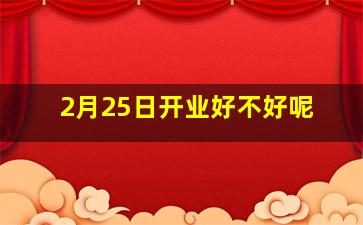 2月25日开业好不好呢